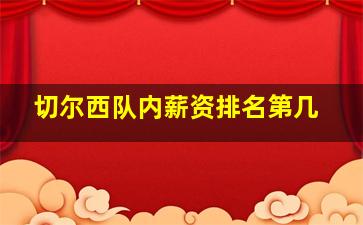 切尔西队内薪资排名第几